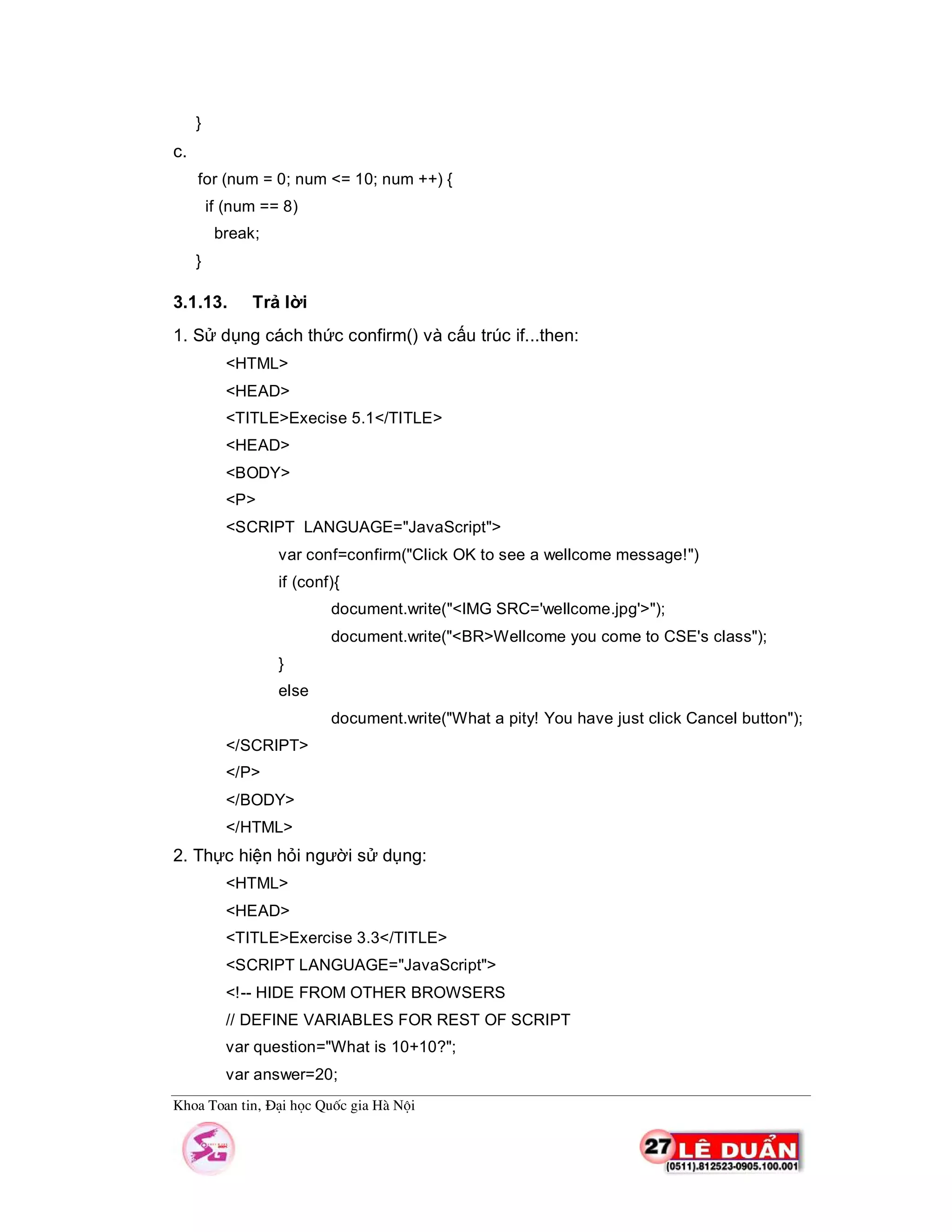 }
c.
for (num = 0; num <= 10; num ++) {
if (num == 8)
break;
}

3.1.13. Trả lời

1. Sử dụng cách thức confirm() và cấu trúc if...then:
<HTML>
<HEAD>
<TITLE>Execise 5.1</TITLE>
<HEAD>
<BODY>
<P>
<SCRIPT LANGUAGE="JavaScript">
var conf=confirm("Click OK to see a wellcome message!")
if (conf){
document.write("<IMG SRC='wellcome.jpg'>");
document.write("<BR>Wellcome you come to CSE's class");
}
else
document.write("What a pity! You have just click Cancel button");
</SCRIPT>
</P>
</BODY>
</HTML>

2. Thực hiện hỏi người sử dụng:
<HTML>
<HEAD>
<TITLE>Exercise 3.3</TITLE>
<SCRIPT LANGUAGE="JavaScript">
<!-- HIDE FROM OTHER BROWSERS
// DEFINE VARIABLES FOR REST OF SCRIPT
var question="What is 10+10?";
var answer=20;

Khoa Toan tin, Đại học Quốc gia Hà Nội

SG

27 LÊ DUẨN
(0511).812523-0905.100.001